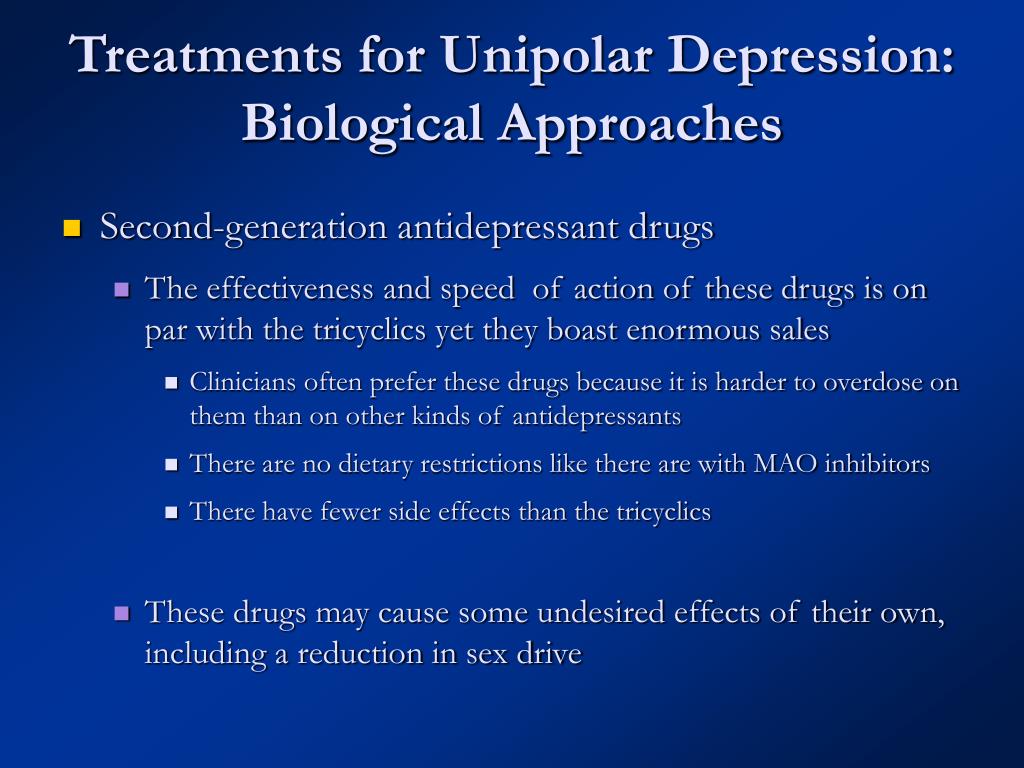 Treatments for Unipolar Depression: Biological Approaches

Second-generation antidepressant drugs

The effectiveness and speed of action of these drugs is on par with the tricyclics yet they boast enormous sales

Clinicians often prefer these drugs because it is harder to overdose on them than on other kinds of antidepressants

There are no dietary restrictions like there are with MAO inhibitors

There have fewer side effects than the tricyclics

These drugs may cause some undesired effects of their own, including a reduction in sex drive